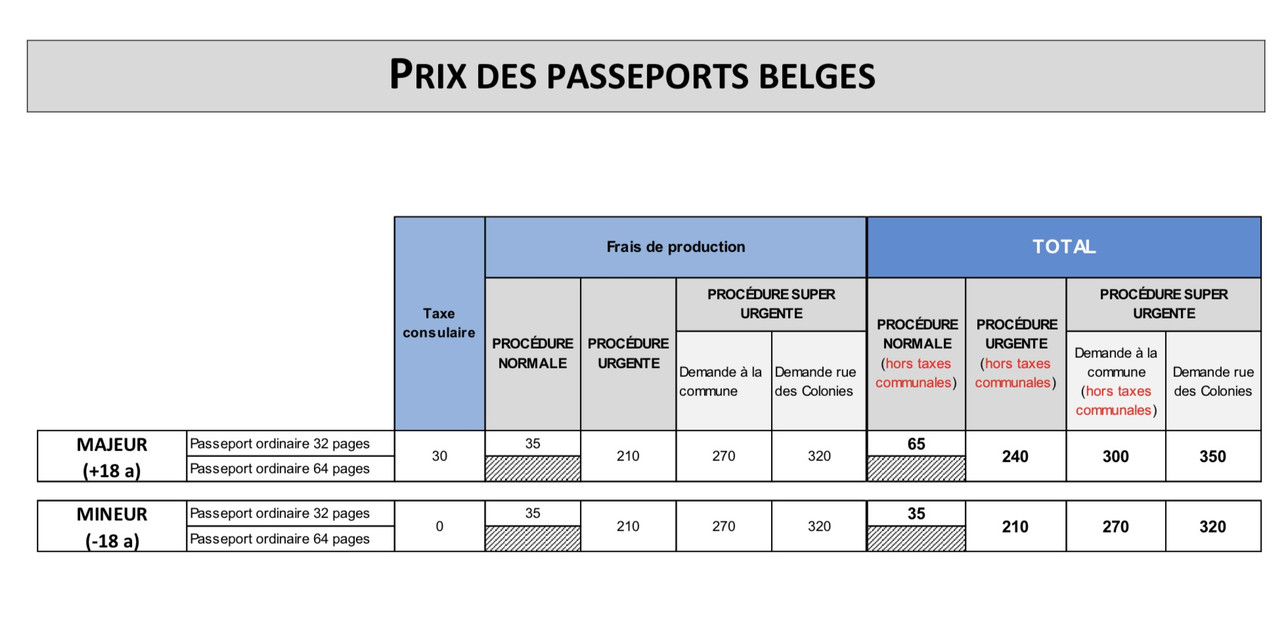 PRIX DES PASSEPORTS BELGES

| | | Taxe consulaire | Frais de production | | | | TOTAL | | | |
|---|---|---|---|---|---|---|---|---|---|---|
| | | | PROCÉDURE NORMALE | PROCÉDURE URGENTE | PROCÉDURE SUPER URGENTE | | PROCÉDURE NORMALE (hors taxes communales) | PROCÉDURE URGENTE (hors taxes communales) | PROCÉDURE SUPER URGENTE | |
| | | | | | Demande à la commune | Demande rue des Colonies | | | Demande à la commune (hors taxes communales) | Demande rue des Colonies |
| MAJEUR (+18 a) | Passeport ordinaire 32 pages | 30 | 35 | 210 | 270 | 320 | 65 | 240 | 300 | 350 |
| | Passeport ordinaire 64 pages | | | | | | | | | |
| MINEUR (-18 a) | Passeport ordinaire 32 pages | 0 | 35 | 210 | 270 | 320 | 35 | 210 | 270 | 320 |
| | Passeport ordinaire 64 pages | | | | | | | | | |